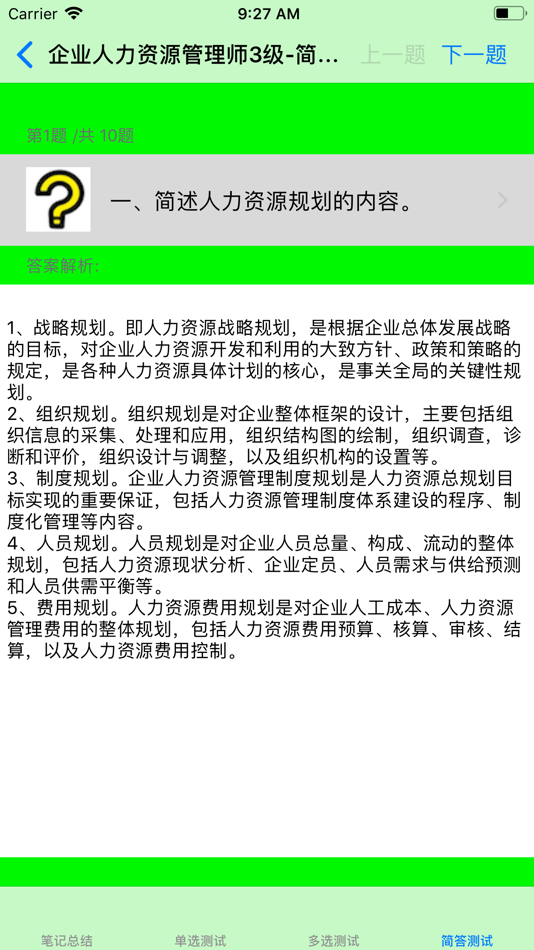 Carrier 9:27 AM

企业人力资源管理师3级-简... 上一题 下一题

第1题 /共 10题

一、简述人力资源规划的内容。

答案解析:

1、战略规划。即人力资源战略规划，是根据企业总体发展战略的目标，对企业人力资源开发和利用的大致方针、政策和策略的规定，是各种人力资源具体计划的核心，是事关全局的关键性规划。
2、组织规划。组织规划是对企业整体框架的设计，主要包括组织信息的采集、处理和应用，组织结构图的绘制，组织调查，诊断和评价，组织设计与调整，以及组织机构的设置等。
3、制度规划。企业人力资源管理制度规划是人力资源总规划目标实现的重要保证，包括人力资源管理制度体系建设的程序、制度化管理等内容。
4、人员规划。人员规划是对企业人员总量、构成、流动的整体规划，包括人力资源现状分析、企业定员、人员需求与供给预测和人员供需平衡等。
5、费用规划。人力资源费用规划是对企业人工成本、人力资源管理费用的整体规划，包括人力资源费用预算、核算、审核、结算，以及人力资源费用控制。

笔记总结 单选测试 多选测试 简答测试